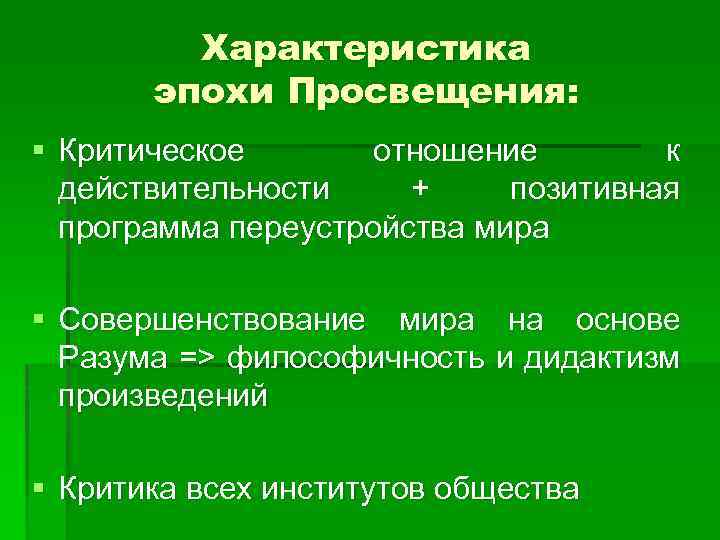 Характеристика
эпохи Просвещения:

• Критическое отношение к действительности + позитивная программа переустройства мира

• Совершенствование мира на основе Разума => философичность и дидактизм произведений

• Критика всех институтов общества